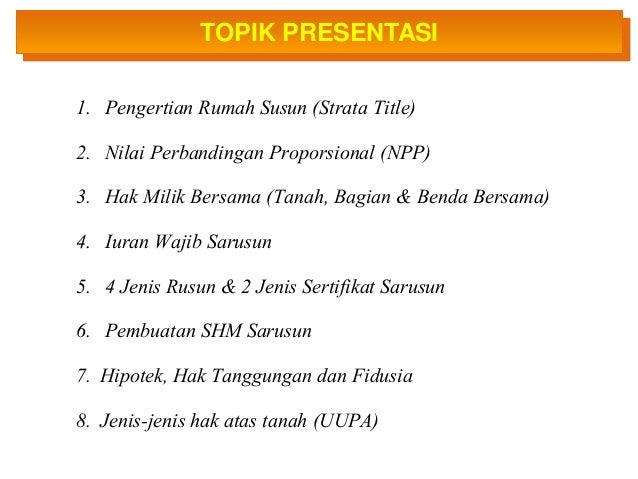 TOPIK PRESENTASI

1. Pengertian Rumah Susun (Strata Title)

2. Nilai Perbandingan Proporsional (NPP)

3. Hak Milik Bersama (Tanah, Bagian & Benda Bersama)

4. Iuran Wajib Sarusun

5. 4 Jenis Rusun & 2 Jenis Sertifikat Sarusun

6. Pembuatan SHM Sarusun

7. Hipotek, Hak Tanggungan dan Fidusia

8. Jenis-jenis hak atas tanah (UUPA)